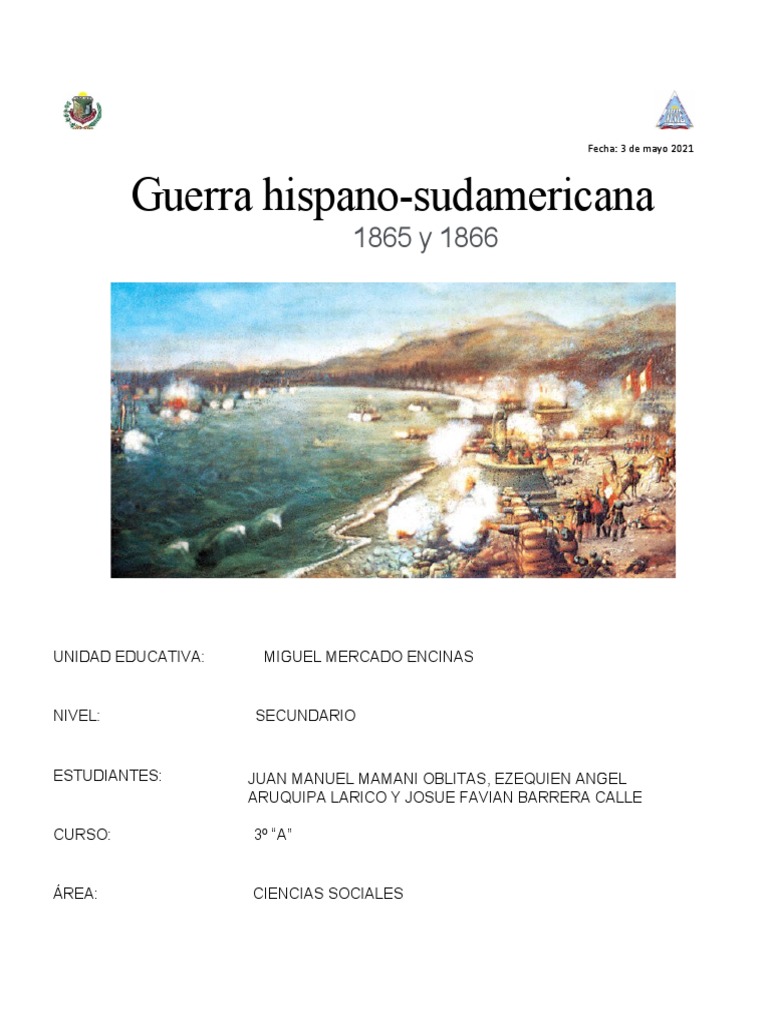 Fecha: 3 de mayo 2021

Guerra hispano-sudamericana
1865 y 1866

UNIDAD EDUCATIVA: MIGUEL MERCADO ENCINAS

NIVEL: SECUNDARIO

ESTUDIANTES: JUAN MANUEL MAMANI OBLITAS, EZEQUIEN ANGEL ARUQUIPA LARICO Y JOSUE FAVIAN BARRERA CALLE

CURSO: 3º "A"

ÁREA: CIENCIAS SOCIALES